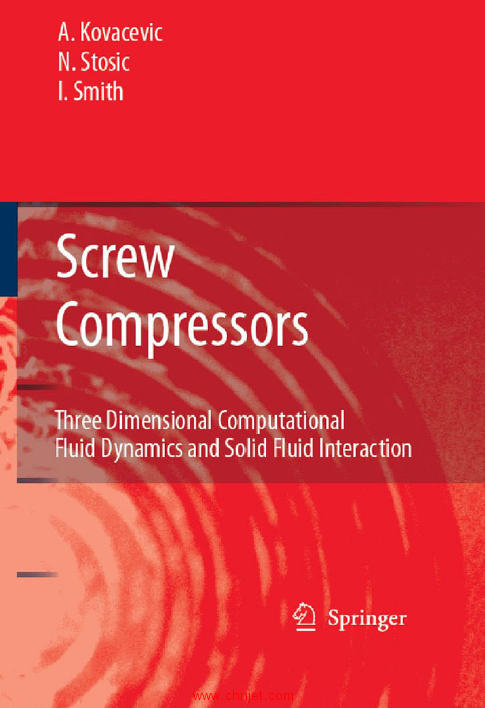 A. Kovacevic
N. Stosic
I. Smith

Screw Compressors

Three Dimensional Computational Fluid Dynamics and Solid Fluid Interaction

Springer

www.chnjet.com